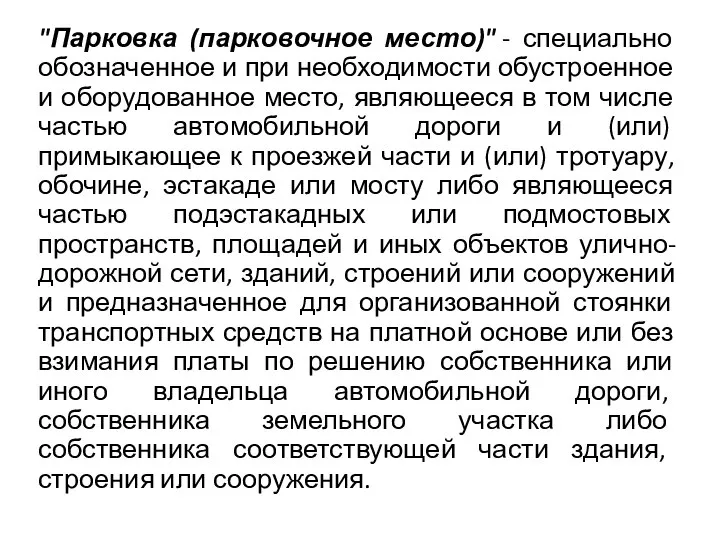 "Парковка (парковочное место)" - специально обозначенное и при необходимости обустроенное и оборудованное место, являющееся в том числе частью автомобильной дороги и (или) примыкающее к проезжей части и (или) тротуару, обочине, эстакаде или мосту либо являющееся частью подэстакадных или подмостовых пространств, площадей и иных объектов улично-дорожной сети, зданий, строений или сооружений и предназначенное для организованной стоянки транспортных средств на платной основе или без взимания платы по решению собственника или иного владельца автомобильной дороги, собственника земельного участка либо собственника соответствующей части здания, строения или сооружения.